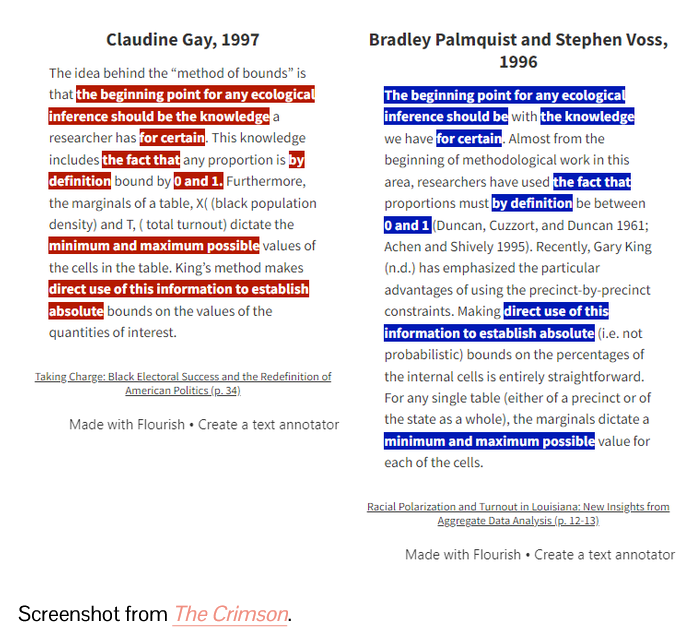 Claudine Gay, 1997

The idea behind the “method of bounds” is that the beginning point for any ecological inference should be the knowledge a researcher has for certain. This knowledge includes the fact that any proportion is by definition bound by 0 and 1. Furthermore, the marginals of a table, X( (black population density) and T, ( total turnout) dictate the minimum and maximum possible values of the cells in the table. King’s method makes direct use of this information to establish absolute bounds on the values of the quantities of interest.

Taking Charge: Black Electoral Success and the Redefinition of American Politics (p. 34)

Made with Flourish • Create a text annotator

Bradley Palmquist and Stephen Voss, 1996

The beginning point for any ecological inference should be with the knowledge we have for certain. Almost from the beginning of methodological work in this area, researchers have used the fact that proportions must by definition be between 0 and 1 (Duncan, Cuzzort, and Duncan 1961; Achen and Shively 1995). Recently, Gary King (n.d.) has emphasized the particular advantages of using the precinct-by-precinct constraints. Making direct use of this information to establish absolute (i.e. not probabilistic) bounds on the percentages of the internal cells is entirely straightforward. For any single table (either of a precinct or of the state as a whole), the marginals dictate a minimum and maximum possible value for each of the cells.

Racial Polarization and Turnout in Louisiana: New Insights from Aggregate Data Analysis (p. 12-13)

Made with Flourish • Create a text annotator

Screenshot from The Crimson.